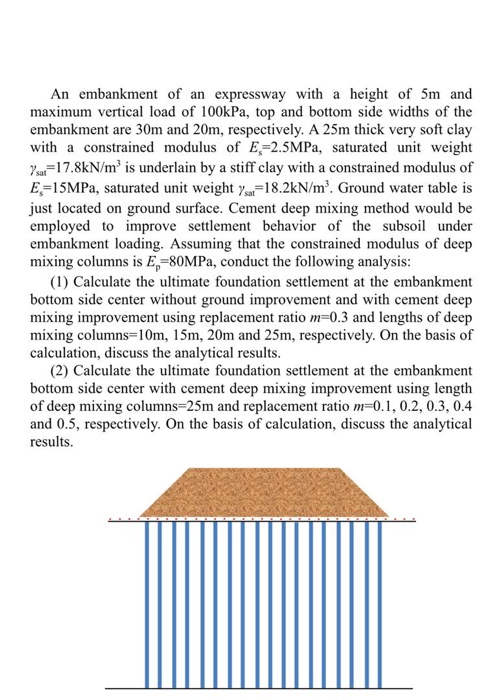 An embankment of an expressway with a height of 5m and maximum vertical load of 100kPa, top and bottom side widths of the embankment are 30m and 20m, respectively. A 25m thick very soft clay with a constrained modulus of $E_s$=2.5MPa, saturated unit weight $\gamma_{sat}$=17.8kN/m$^3$ is underlain by a stiff clay with a constrained modulus of $E_s$=15MPa, saturated unit weight $\gamma_{sat}$=18.2kN/m$^3$. Ground water table is just located on ground surface. Cement deep mixing method would be employed to improve settlement behavior of the subsoil under embankment loading. Assuming that the constrained modulus of deep mixing columns is $E_p$=80MPa, conduct the following analysis:

(1) Calculate the ultimate foundation settlement at the embankment bottom side center without ground improvement and with cement deep mixing improvement using replacement ratio $m$=0.3 and lengths of deep mixing columns=10m, 15m, 20m and 25m, respectively. On the basis of calculation, discuss the analytical results.

(2) Calculate the ultimate foundation settlement at the embankment bottom side center with cement deep mixing improvement using length of deep mixing columns=25m and replacement ratio $m$=0.1, 0.2, 0.3, 0.4 and 0.5, respectively. On the basis of calculation, discuss the analytical results.